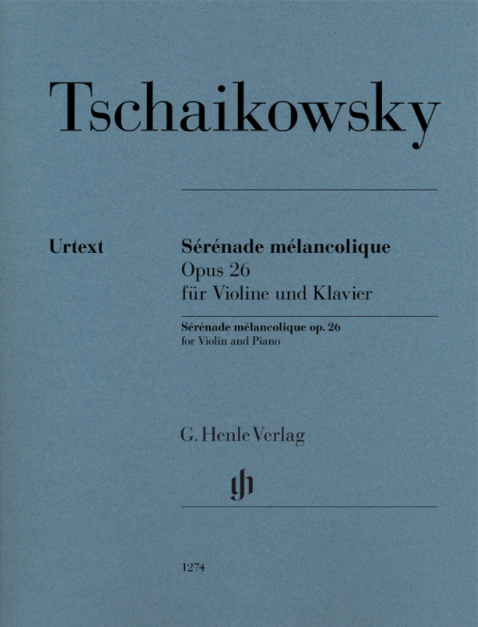 Tschaikowsky

Urtext

Sérénade mélancolique
Opus 26
für Violine und Klavier

Sérénade mélancolique op. 26
for Violin and Piano

G. Henle Verlag

gh

1274